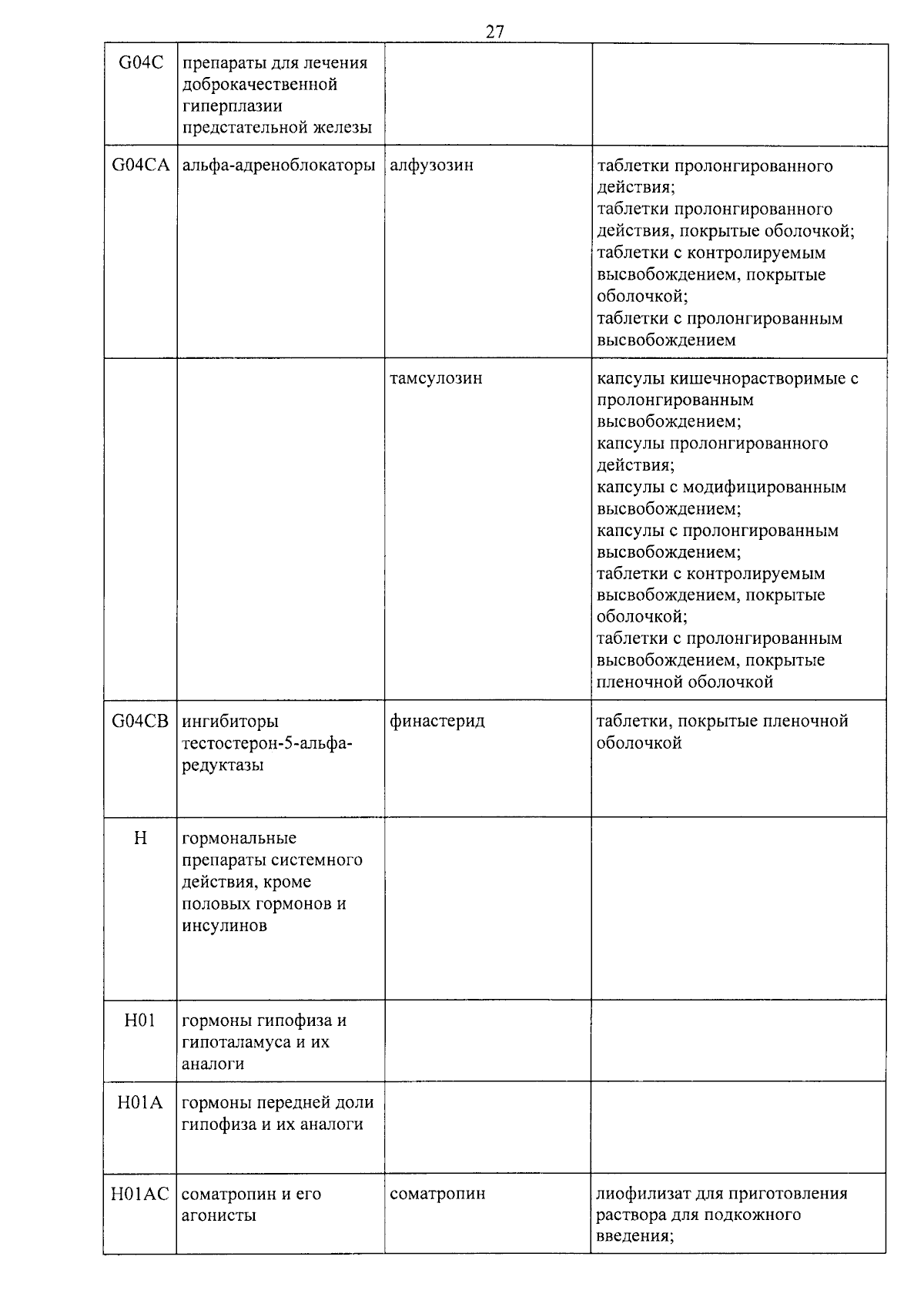 27

| G04C | препараты для лечения доброкачественной гиперплазии предстательной железы | | |
|---|---|---|---|
| G04CA | альфа-адреноблокаторы | алфузозин | таблетки пролонгированного действия; таблетки пролонгированного действия, покрытые оболочкой; таблетки с контролируемым высвобождением, покрытые оболочкой; таблетки с пролонгированным высвобождением |
| | | тамсулозин | капсулы кишечнорастворимые с пролонгированным высвобождением; капсулы пролонгированного действия; капсулы с модифицированным высвобождением; капсулы с пролонгированным высвобождением; таблетки с контролируемым высвобождением, покрытые оболочкой; таблетки с пролонгированным высвобождением, покрытые пленочной оболочкой |
| G04CB | ингибиторы тестостерон-5-альфа-редуктазы | финастерид | таблетки, покрытые пленочной оболочкой |
| H | гормональные препараты системного действия, кроме половых гормонов и инсулинов | | |
| H01 | гормоны гипофиза и гипоталамуса и их аналоги | | |
| H01A | гормоны передней доли гипофиза и их аналоги | | |
| H01AC | соматропин и его агонисты | соматропин | лиофилизат для приготовления раствора для подкожного введения; |